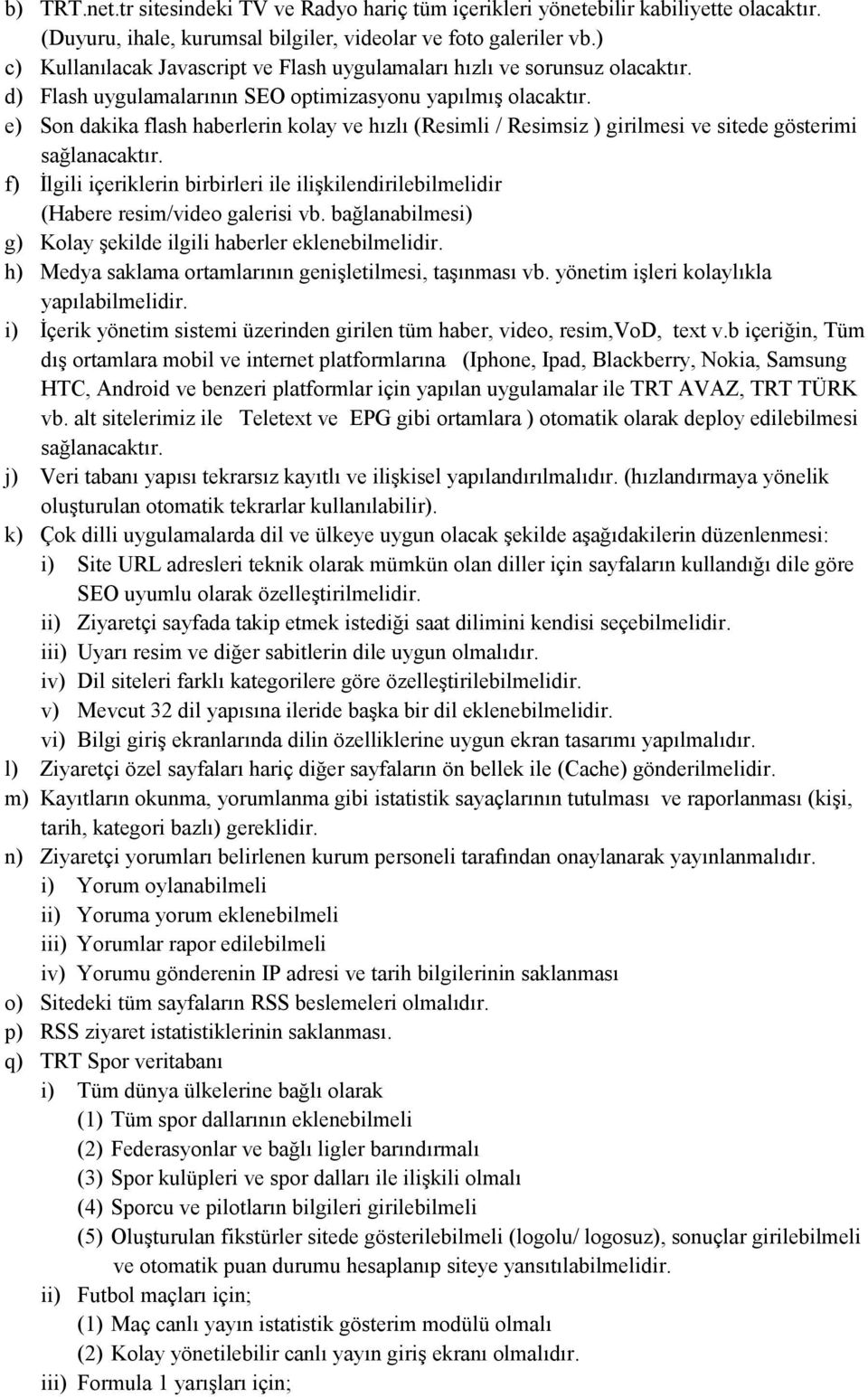 b) TRT.net.tr sitesindeki TV ve Radyo hariç tüm içerikleri yönetebilir kabiliyette olacaktır. (Duyuru, ihale, kurumsal bilgiler, videolar ve foto galeriler vb.)
c) Kullanılacak Javascript ve Flash uygulamaları hızlı ve sorunsuz olacaktır.
d) Flash uygulamalarının SEO optimizasyonu yapılmış olacaktır.
e) Son dakika flash haberlerin kolay ve hızlı (Resimli / Resimsiz ) girilmesi ve sitede gösterimi sağlanacaktır.
f) İlgili içeriklerin birbirleri ile ilişkilendirilebilmelidir (Habere resim/video galerisi vb. bağlanabilmesi)
g) Kolay şekilde ilgili haberler eklenebilmelidir.
h) Medya saklama ortamlarının genişletilmesi, taşınması vb. yönetim işleri kolaylıkla yapılabilmelidir.
i) İçerik yönetim sistemi üzerinden girilen tüm haber, video, resim,VoD, text v.b içeriğin, Tüm dış ortamlara mobil ve internet platformlarına (Iphone, Ipad, Blackberry, Nokia, Samsung HTC, Android ve benzeri platformlar için yapılan uygulamalar ile TRT AVAZ, TRT TÜRK vb. alt sitelerimiz ile Teletext ve EPG gibi ortamlara ) otomatik olarak deploy edilebilmesi sağlanacaktır.
j) Veri tabanı yapısı tekrarsız kayıtlı ve ilişkisel yapılandırılmalıdır. (hızlandırmaya yönelik oluşturulan otomatik tekrarlar kullanılabilir).
k) Çok dilli uygulamalarda dil ve ülkeye uygun olacak şekilde aşağıdakilerin düzenlenmesi:
i) Site URL adresleri teknik olarak mümkün olan diller için sayfaların kullandığı dile göre SEO uyumlu olarak özelleştirilmelidir.
ii) Ziyaretçi sayfada takip etmek istediği saat dilimini kendisi seçebilmelidir.
iii) Uyarı resim ve diğer sabitlerin dile uygun olmalıdır.
iv) Dil siteleri farklı kategorilere göre özelleştirilebilmelidir.
v) Mevcut 32 dil yapısına ileride başka bir dil eklenebilmelidir.
vi) Bilgi giriş ekranlarında dilin özelliklerine uygun ekran tasarımı yapılmalıdır.
l) Ziyaretçi özel sayfaları hariç diğer sayfaların ön bellek ile (Cache) gönderilmelidir.
m) Kayıtların okunma, yorumlanma gibi istatistik sayaçlarının tutulması ve raporlanması (kişi, tarih, kategori bazlı) gereklidir.
n) Ziyaretçi yorumları belirlenen kurum personeli tarafından onaylanarak yayınlanmalıdır.
i) Yorum oylanabilmeli
ii) Yoruma yorum eklenebilmeli
iii) Yorumlar rapor edilebilmeli
iv) Yorumu gönderenin IP adresi ve tarih bilgilerinin saklanması
o) Sitedeki tüm sayfaların RSS beslemeleri olmalıdır.
p) RSS ziyaret istatistiklerinin saklanması.
q) TRT Spor veritabanı
i) Tüm dünya ülkelerine bağlı olarak
(1) Tüm spor dallarının eklenebilmeli
(2) Federasyonlar ve bağlı ligler barındırmalı
(3) Spor kulüpleri ve spor dalları ile ilişkili olmalı
(4) Sporcu ve pilotların bilgileri girilebilmeli
(5) Oluşturulan fikstürler sitede gösterilebilmeli (logolu/ logosuz), sonuçlar girilebilmeli ve otomatik puan durumu hesaplanıp siteye yansıtılabilmelidir.
ii) Futbol maçları için;
(1) Maç canlı yayın istatistik gösterim modülü olmalı
(2) Kolay yönetilebilir canlı yayın giriş ekranı olmalıdır.
iii) Formula 1 yarışları için;